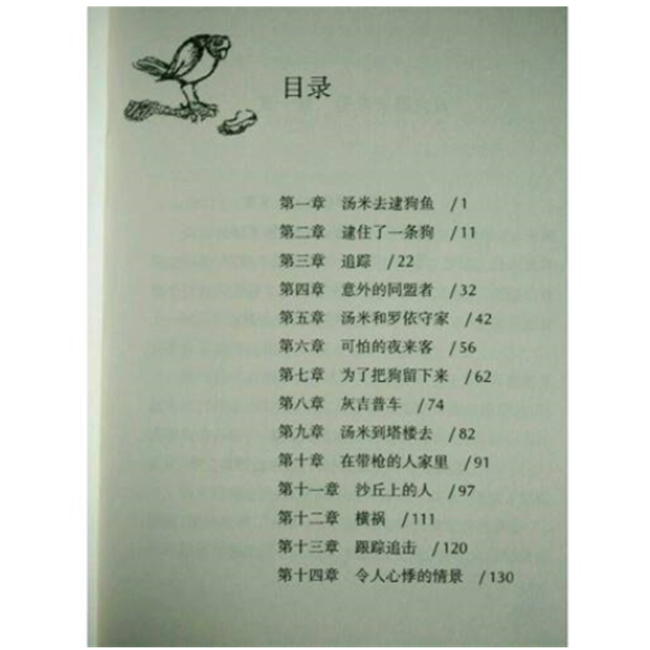 目录

第一章 汤米去逮狗鱼 /1
第二章 逮住了一条狗 /11
第三章 追踪 /22
第四章 意外的同盟者 /32
第五章 汤米和罗依守家 /42
第六章 可怕的夜来客 /56
第七章 为了把狗留下来 /62
第八章 灰吉普车 /74
第九章 汤米到塔楼去 /82
第十章 在带枪的人家里 /91
第十一章 沙丘上的人 /97
第十二章 横祸 /111
第十三章 跟踪追击 /120
第十四章 令人心悸的情景 /130